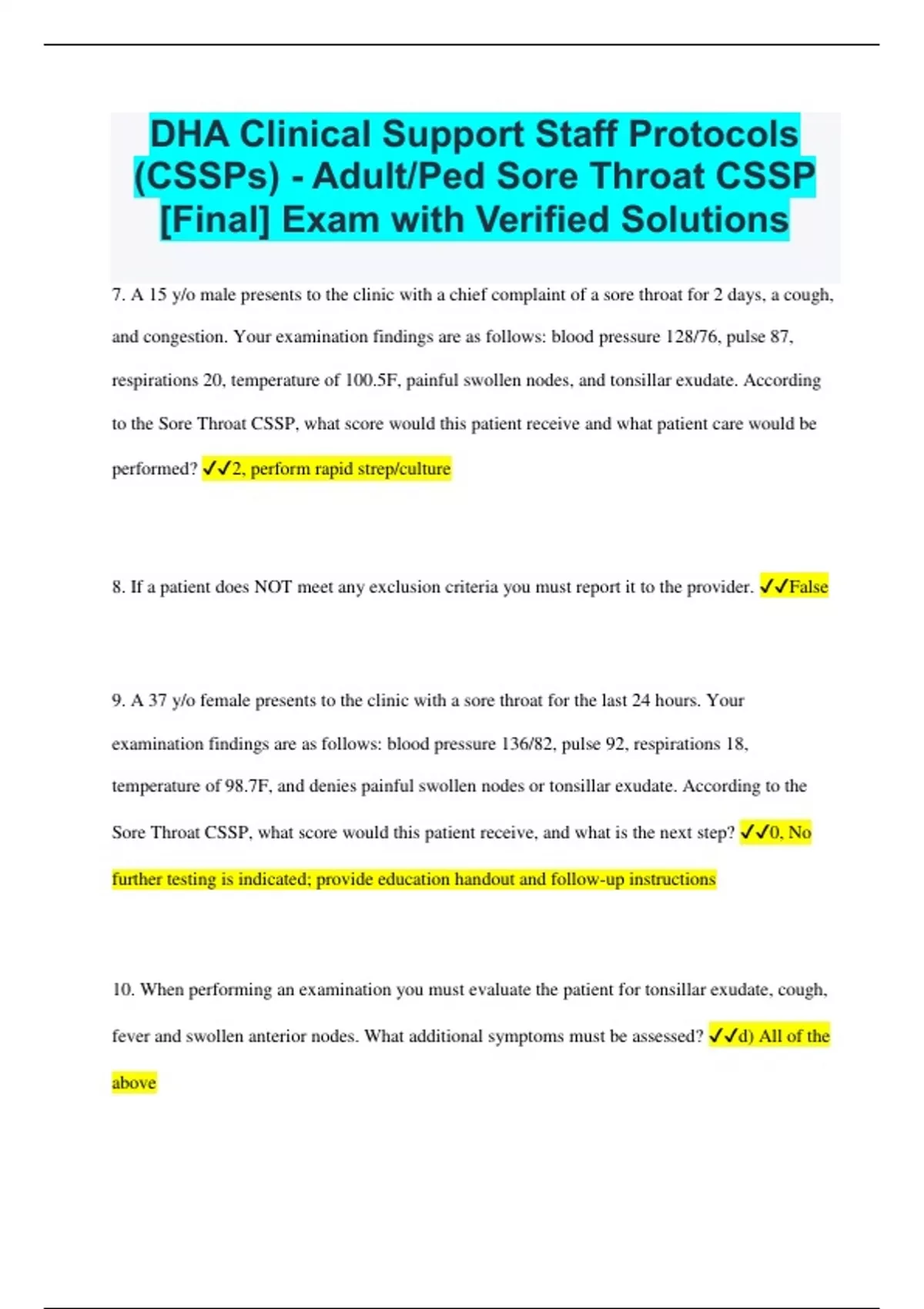 DHA Clinical Support Staff Protocols (CSSPs) - Adult/Ped Sore Throat CSSP [Final] Exam with Verified Solutions

7. A 15 y/o male presents to the clinic with a chief complaint of a sore throat for 2 days, a cough, and congestion. Your examination findings are as follows: blood pressure 128/76, pulse 87, respirations 20, temperature of 100.5F, painful swollen nodes, and tonsillar exudate. According to the Sore Throat CSSP, what score would this patient receive and what patient care would be performed? ✓✓2, perform rapid strep/culture

8. If a patient does NOT meet any exclusion criteria you must report it to the provider. ✓✓False

9. A 37 y/o female presents to the clinic with a sore throat for the last 24 hours. Your examination findings are as follows: blood pressure 136/82, pulse 92, respirations 18, temperature of 98.7F, and denies painful swollen nodes or tonsillar exudate. According to the Sore Throat CSSP, what score would this patient receive, and what is the next step? ✓✓0, No further testing is indicated; provide education handout and follow-up instructions

10. When performing an examination you must evaluate the patient for tonsillar exudate, cough, fever and swollen anterior nodes. What additional symptoms must be assessed? ✓✓d) All of the above